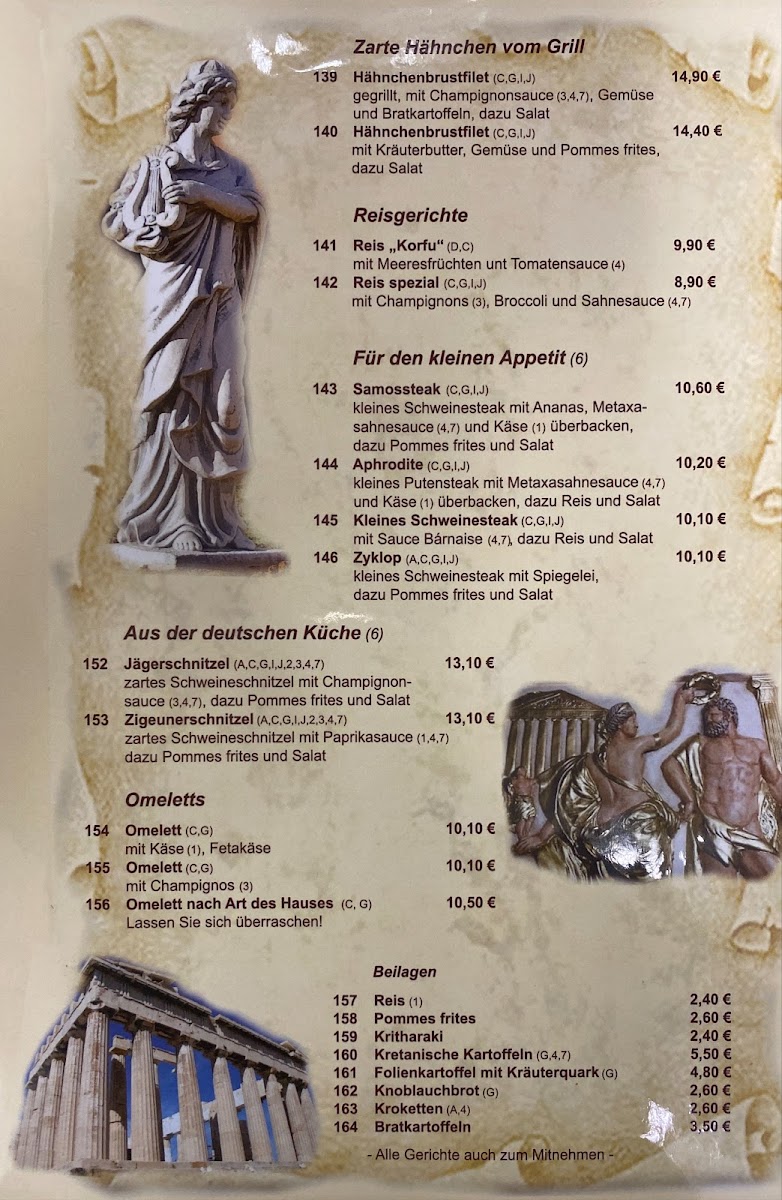 Zarte Hähnchen vom Grill

139 Hähnchenbrustfilet (C,G,I,J) 14,90 €
gegrillt, mit Champignonsauce (3,4,7), Gemüse und Bratkartoffeln, dazu Salat

140 Hähnchenbrustfilet (C,G,I,J) 14,40 €
mit Kräuterbutter, Gemüse und Pommes frites, dazu Salat

Reisgerichte

141 Reis „Korfu“ (D,C) 9,90 €
mit Meeresfrüchten unt Tomatensauce (4)

142 Reis spezial (C,G,I,J) 8,90 €
mit Champignons (3), Broccoli und Sahnesauce (4,7)

Für den kleinen Appetit (6)

143 Samossteak (C,G,I,J) 10,60 €
kleines Schweinesteak mit Ananas, Metaxasahnesauce (4,7) und Käse (1) überbacken, dazu Pommes frites und Salat

144 Aphrodite (C,G,I,J) 10,20 €
kleines Putensteak mit Metaxasahnesauce (4,7) und Käse (1) überbacken, dazu Reis und Salat

145 Kleines Schweinesteak (C,G,I,J) 10,10 €
mit Sauce Bárnaise (4,7), dazu Reis und Salat

146 Zyklop (A,C,G,I,J) 10,10 €
kleines Schweinesteak mit Spiegelei, dazu Pommes frites und Salat

Aus der deutschen Küche (6)

152 Jägerschnitzel (A,C,G,I,J,2,3,4,7) 13,10 €
zartes Schweineschnitzel mit Champignonsauce (3,4,7), dazu Pommes frites und Salat

153 Zigeunerschnitzel (A,C,G,I,J,2,3,4,7) 13,10 €
zartes Schweineschnitzel mit Paprikasauce (1,4,7) dazu Pommes frites und Salat

Omeletts

154 Omelett (C,G) 10,10 €
mit Käse (1), Fetakäse

155 Omelett (C,G) 10,10 €
mit Champignos (3)

156 Omelett nach Art des Hauses (C, G) 10,50 €
Lassen Sie sich überraschen!

Beilagen

157 Reis (1) 2,40 €
158 Pommes frites 2,60 €
159 Kritharaki 2,40 €
160 Kretanische Kartoffeln (G,4,7) 5,50 €
161 Folienkartoffel mit Kräuterquark (G) 4,80 €
162 Knoblauchbrot (G) 2,60 €
163 Kroketten (A,4) 2,60 €
164 Bratkartoffeln 3,50 €

- Alle Gerichte auch zum Mitnehmen -